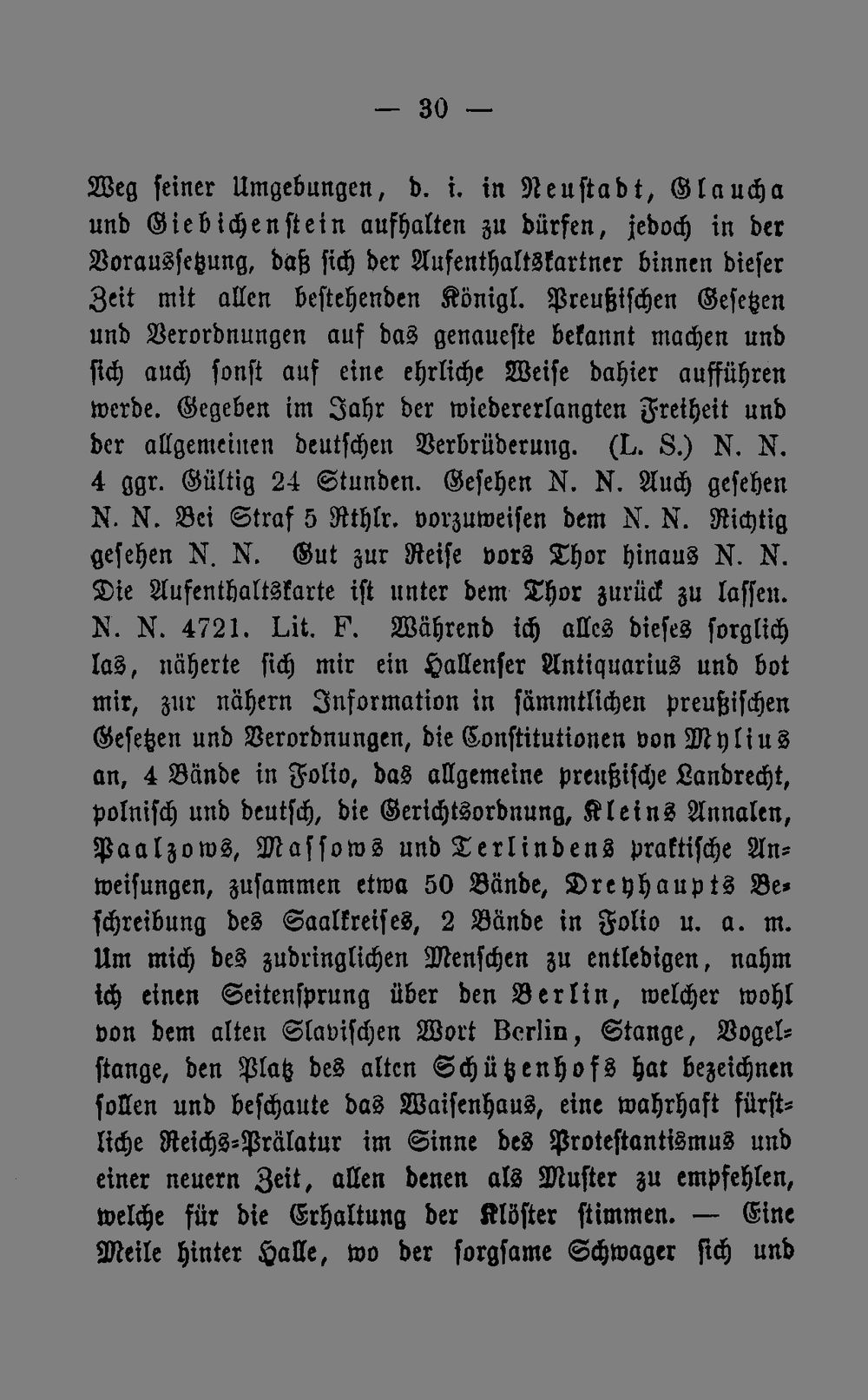 — 30 —

Weg seiner Umgebungen, d. i. in Neustadt, Glaucha und Giebichenstein aufhalten zu dürfen, jedoch in der Voraussetzung, daß sich der Aufenthaltskartner binnen dieser Zeit mit allen bestehenden Königl. Preußischen Gesetzen und Verordnungen auf das genaueste bekannt machen und sich auch sonst auf eine ehrliche Weise dahier aufführen werde. Gegeben im Jahr der wiedererlangten Freiheit und der allgemeinen deutschen Verbrüderung. (L. S.) N. N. 4 ggr. Gültig 24 Stunden. Gesehen N. N. Auch gesehen N. N. Bei Straf 5 Rthlr. vorzuweisen dem N. N. Richtig gesehen N. N. Gut zur Reise vors Thor hinaus N. N. Die Aufenthaltskarte ist unter dem Thor zurück zu lassen. N. N. 4721. Lit. F. Während ich alles dieses sorglich las, näherte sich mir ein Hallenser Antiquarius und bot mir, zur nähern Information in sämmtlichen preußischen Gesetzen und Verordnungen, die Constitutionen von Mylius an, 4 Bände in Folio, das allgemeine preußische Landrecht, polnisch und deutsch, die Gerichtsordnung, Kleins Annalen, Paalzows, Massows und Terlindens praktische Anweisungen, zusammen etwa 50 Bände, Dreyhaupts Beschreibung des Saalkreises, 2 Bände in Folio u. a. m. Um mich des zudringlichen Menschen zu entledigen, nahm ich einen Seitensprung über den Berlin, welcher wohl von dem alten Slavischen Wort Berlin, Stange, Vogelstange, den Platz des alten Schützenhofs hat bezeichnen sollen und beschaute das Waisenhaus, eine wahrhaft fürstliche Reichs-Prälatur im Sinne des Protestantismus und einer neuern Zeit, allen denen als Muster zu empfehlen, welche für die Erhaltung der Klöster stimmen. — Eine Meile hinter Halle, wo der sorgsame Schwager sich und